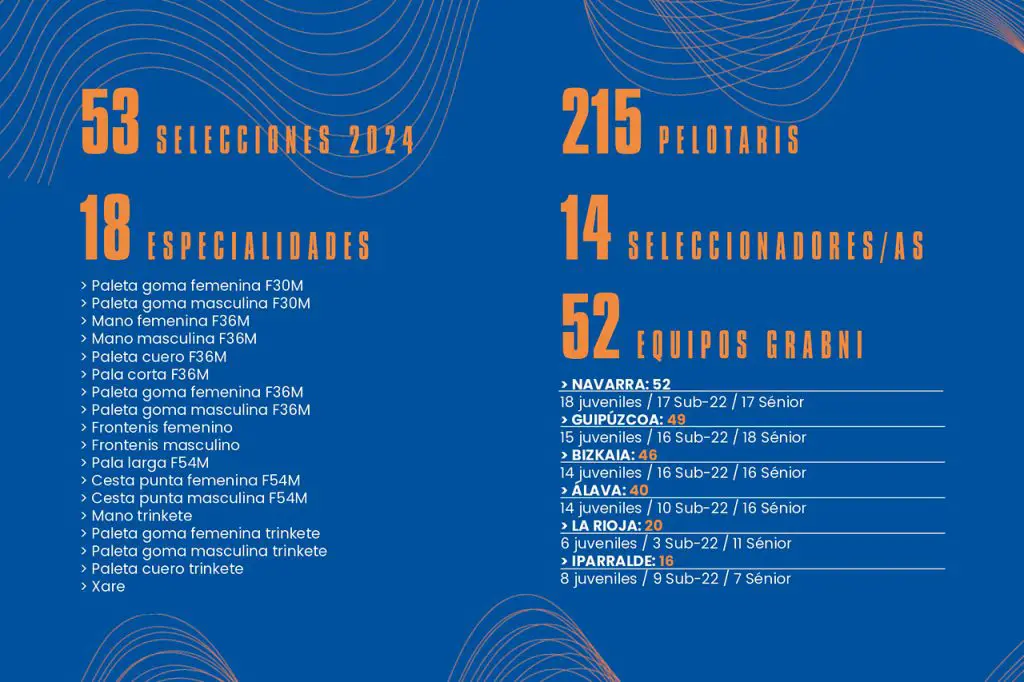 53 SELECCIONES 2024

18 ESPECIALIDADES

> Paleta goma femenina F30M
> Paleta goma masculina F30M
> Mano femenina F36M
> Mano masculina F36M
> Paleta cuero F36M
> Pala corta F36M
> Paleta goma femenina F36M
> Paleta goma masculina F36M
> Frontenis femenino
> Frontenis masculino
> Pala larga F54M
> Cesta punta femenina F54M
> Cesta punta masculina F54M
> Mano trinkete
> Paleta goma femenina trinkete
> Paleta goma masculina trinkete
> Paleta cuero trinkete
> Xare

215 PELOTARIS

14 SELECCIONADORES/AS

52 EQUIPOS GRABNI

> NAVARRA: 52
18 juveniles / 17 Sub-22 / 17 Sénior
> GUIPÚZCOA: 49
15 juveniles / 16 Sub-22 / 18 Sénior
> BIZKAIA: 46
14 juveniles / 16 Sub-22 / 16 Sénior
> ÁLAVA: 40
14 juveniles / 10 Sub-22 / 16 Sénior
> LA RIOJA: 20
6 juveniles / 3 Sub-22 / 11 Sénior
> IPARRALDE: 16
8 juveniles / 9 Sub-22 / 7 Sénior